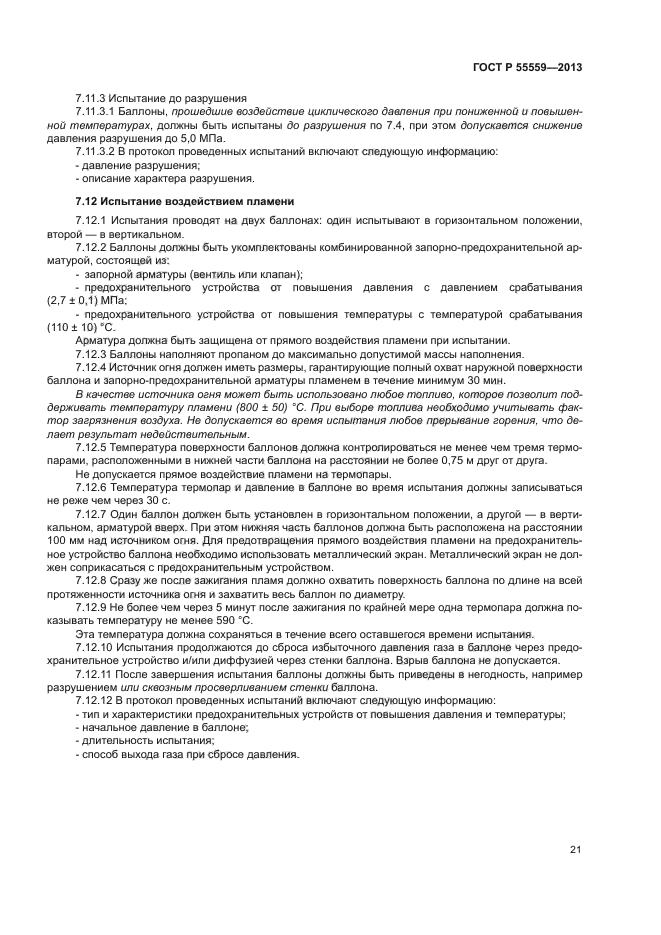 ГОСТ Р 55559—2013

7.11.3 Испытание до разрушения

7.11.3.1 Баллоны, прошедшие воздействие циклического давления при пониженной и повышенной температурах, должны быть испытаны до разрушения по 7.4, при этом допускается снижение давления разрушения до 5,0 МПа.

7.11.3.2 В протокол проведенных испытаний включают следующую информацию:

- давление разрушения;

- описание характера разрушения.

7.12 Испытание воздействием пламени

7.12.1 Испытания проводят на двух баллонах: один испытывают в горизонтальном положении, второй — в вертикальном.

7.12.2 Баллоны должны быть укомплектованы комбинированной запорно-предохранительной арматурой, состоящей из:

- запорной арматуры (вентиль или клапан);

- предохранительного устройства от повышения давления с давлением срабатывания (2,7 ± 0,1) МПа:

- предохранительного устройства от повышения температуры с температурой срабатывания (110 ± 10) °С.

Арматура должна быть защищена от прямого воздействия пламени при испытании.

7.12.3 Баллоны наполняют пропаном до максимально допустимой массы наполнения.

7.12.4 Источник огня должен иметь размеры, гарантирующие полный охват наружной поверхности баллона и запорно-предохранительной арматуры пламенем в течение минимум 30 мин.

В качестве источника огня может быть использовано любое топливо, которое позволит поддерживать температуру пламени (800 ± 50) °С. При выборе топлива необходимо учитывать фактор загрязнения воздуха. Не допускается во время испытания любое прерывание горения, что делает результат недействительным.

7.12.5 Температура поверхности баллонов должна контролироваться не менее чем тремя термопарами, расположенными в нижней части баллона на расстоянии не более 0,75 м друг от друга.

Не допускается прямое воздействие пламени на термопары.

7.12.6 Температура термопар и давление в баллоне во время испытания должны записываться не реже чем через 30 с.

7.12.7 Один баллон должен быть установлен в горизонтальном положении, а другой — в вертикальном, арматурой вверх. При этом нижняя часть баллонов должна быть расположена на расстоянии 100 мм над источником огня. Для предотвращения прямого воздействия пламени на предохранительное устройство баллона необходимо использовать металлический экран. Металлический экран не должен соприкасаться с предохранительным устройством.

7.12.8 Сразу же после зажигания пламя должно охватить поверхность баллона по длине на всей протяженности источника огня и захватить весь баллон по диаметру.

7.12.9 Не более чем через 5 минут после зажигания по крайней мере одна термопара должна показывать температуру не менее 590 °С.

Эта температура должна сохраняться в течение всего оставшегося времени испытания.

7.12.10 Испытания продолжаются до сброса избыточного давления газа в баллоне через предохранительное устройство и/или диффузией через стенки баллона. Взрыв баллона не допускается.

7.12.11 После завершения испытания баллоны должны быть приведены в негодность, например разрушением или сквозным просверливанием стенки баллона.

7.12.12 В протокол проведенных испытаний включают следующую информацию:

- тип и характеристики предохранительных устройств от повышения давления и температуры;

- начальное давление в баллоне;

- длительность испытания;

- способ выхода газа при сбросе давления.

21